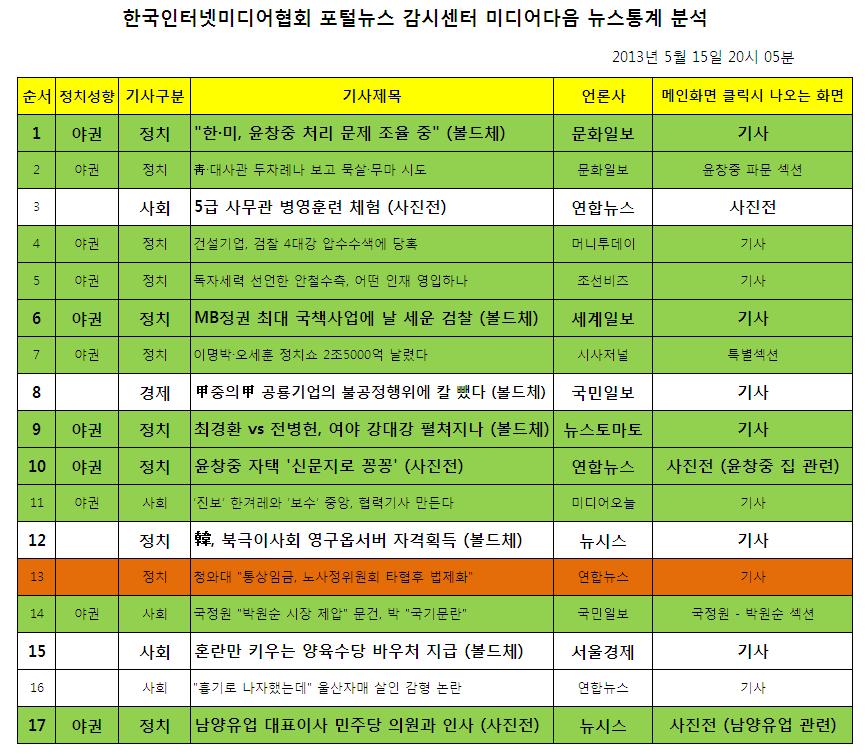 한국인터넷미디어협회 포털뉴스 감시센터 미디어다음 뉴스통계 분석

2013년 5월 15일 20시 05분

| 순서 | 정치성향 | 기사구분 | 기사제목 | 언론사 | 메인화면 클릭시 나오는 화면 |
|---|---|---|---|---|---|
| 1 | 야권 | 정치 | "한·미, 윤창중 처리 문제 조율 중" (볼드체) | 문화일보 | 기사 |
| 2 | 야권 | 정치 | 靑·대사관 두차례나 보고 묵살·무마 시도 | 문화일보 | 윤창중 파문 섹션 |
| 3 | | 사회 | 5급 사무관 병영훈련 체험 (사진전) | 연합뉴스 | 사진전 |
| 4 | 야권 | 정치 | 건설기업, 검찰 4대강 압수수색에 당혹 | 머니투데이 | 기사 |
| 5 | 야권 | 정치 | 독자세력 선언한 안철수측, 어떤 인재 영입하나 | 조선비즈 | 기사 |
| 6 | 야권 | 정치 | MB정권 최대 국책사업에 날 세운 검찰 (볼드체) | 세계일보 | 기사 |
| 7 | 야권 | 정치 | 이명박·오세훈 정치쇼 2조5000억 날렸다 | 시사저널 | 특별섹션 |
| 8 | | 경제 | 甲중의甲 공룡기업의 불공정행위에 칼 뺐다 (볼드체) | 국민일보 | 기사 |
| 9 | 야권 | 정치 | 최경환 vs 전병헌, 여야 강대강 펼쳐지나 (볼드체) | 뉴스토마토 | 기사 |
| 10 | 야권 | 정치 | 윤창중 자택 '신문지로 꽁꽁' (사진전) | 연합뉴스 | 사진전 (윤창중 집 관련) |
| 11 | 야권 | 사회 | '진보' 한겨레와 '보수' 중앙, 협력기사 만든다 | 미디어오늘 | 기사 |
| 12 | | 정치 | 韓, 북극이사회 영구옵서버 자격획득 (볼드체) | 뉴시스 | 기사 |
| 13 | | 정치 | 청와대 "통상임금, 노사정위원회 타협후 법제화" | 연합뉴스 | 기사 |
| 14 | 야권 | 사회 | 국정원 "박원순 시장 제압" 문건, 박 "국기문란" | 국민일보 | 국정원 - 박원순 섹션 |
| 15 | | 사회 | 혼란만 키우는 양육수당 바우처 지급 (볼드체) | 서울경제 | 기사 |
| 16 | | 사회 | "흉기로 나자했는데" 울산자매 살인 감형 논란 | 연합뉴스 | 기사 |
| 17 | 야권 | 정치 | 남양유업 대표이사 민주당 의원과 인사 (사진전) | 뉴시스 | 사진전 (남양유업 관련) |